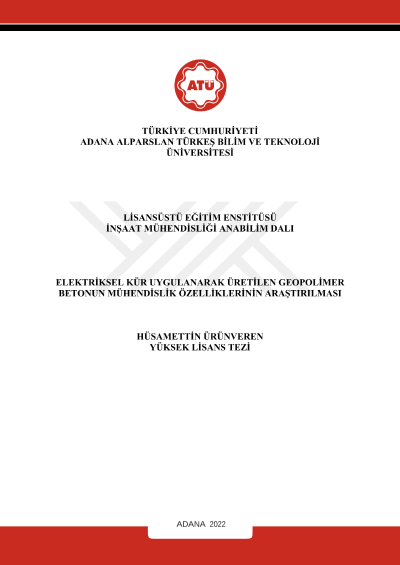 ATÜ

TÜRKİYE CUMHURİYETİ
ADANA ALPARSLAN TÜRKEŞ BİLİM VE TEKNOLOJİ ÜNİVERSİTESİ

LİSANSÜSTÜ EĞİTİM ENSTİTÜSÜ
İNŞAAT MÜHENDİSLİĞİ ANABİLİM DALI

ELEKTRİKSEL KÜR UYGULANARAK ÜRETİLEN GEOPOLİMER BETONUN MÜHENDİSLİK ÖZELLİKLERİNİN ARAŞTIRILMASI

HÜSAMETTİN ÜRÜNVEREN
YÜKSEK LİSANS TEZİ

ADANA 2022